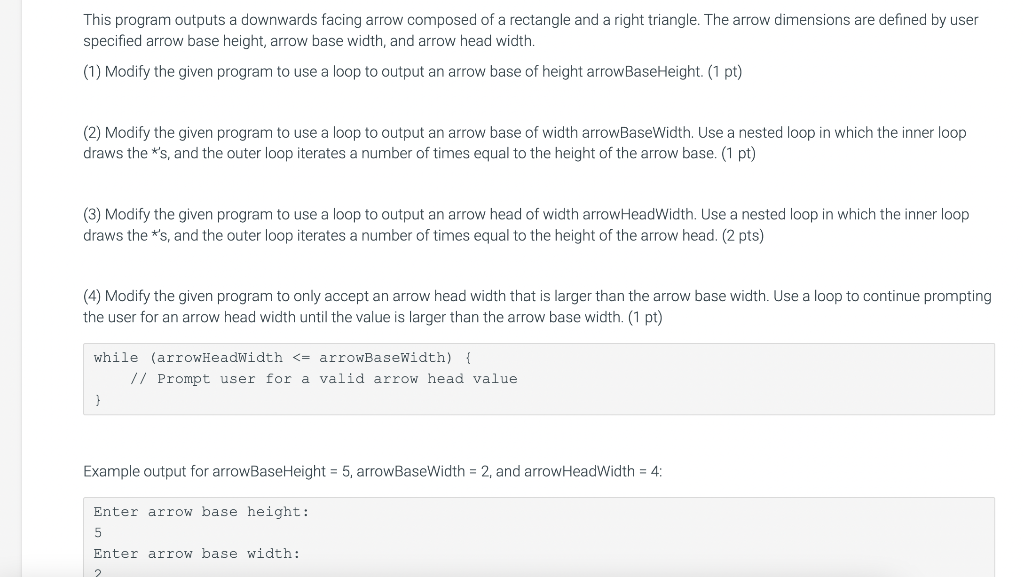 This program outputs a downwards facing arrow composed of a rectangle and a right triangle. The arrow dimensions are defined by user specified arrow base height, arrow base width, and arrow head width.

(1) Modify the given program to use a loop to output an arrow base of height arrowBaseHeight. (1 pt)

(2) Modify the given program to use a loop to output an arrow base of width arrowBaseWidth. Use a nested loop in which the inner loop draws the *'s, and the outer loop iterates a number of times equal to the height of the arrow base. (1 pt)

(3) Modify the given program to use a loop to output an arrow head of width arrowHeadWidth. Use a nested loop in which the inner loop draws the *'s, and the outer loop iterates a number of times equal to the height of the arrow head. (2 pts)

(4) Modify the given program to only accept an arrow head width that is larger than the arrow base width. Use a loop to continue prompting the user for an arrow head width until the value is larger than the arrow base width. (1 pt)

while (arrowHeadWidth <= arrowBaseWidth) {
    // Prompt user for a valid arrow head value
}

Example output for arrowBaseHeight = 5, arrowBaseWidth = 2, and arrowHeadWidth = 4:

Enter arrow base height:
5
Enter arrow base width:
2